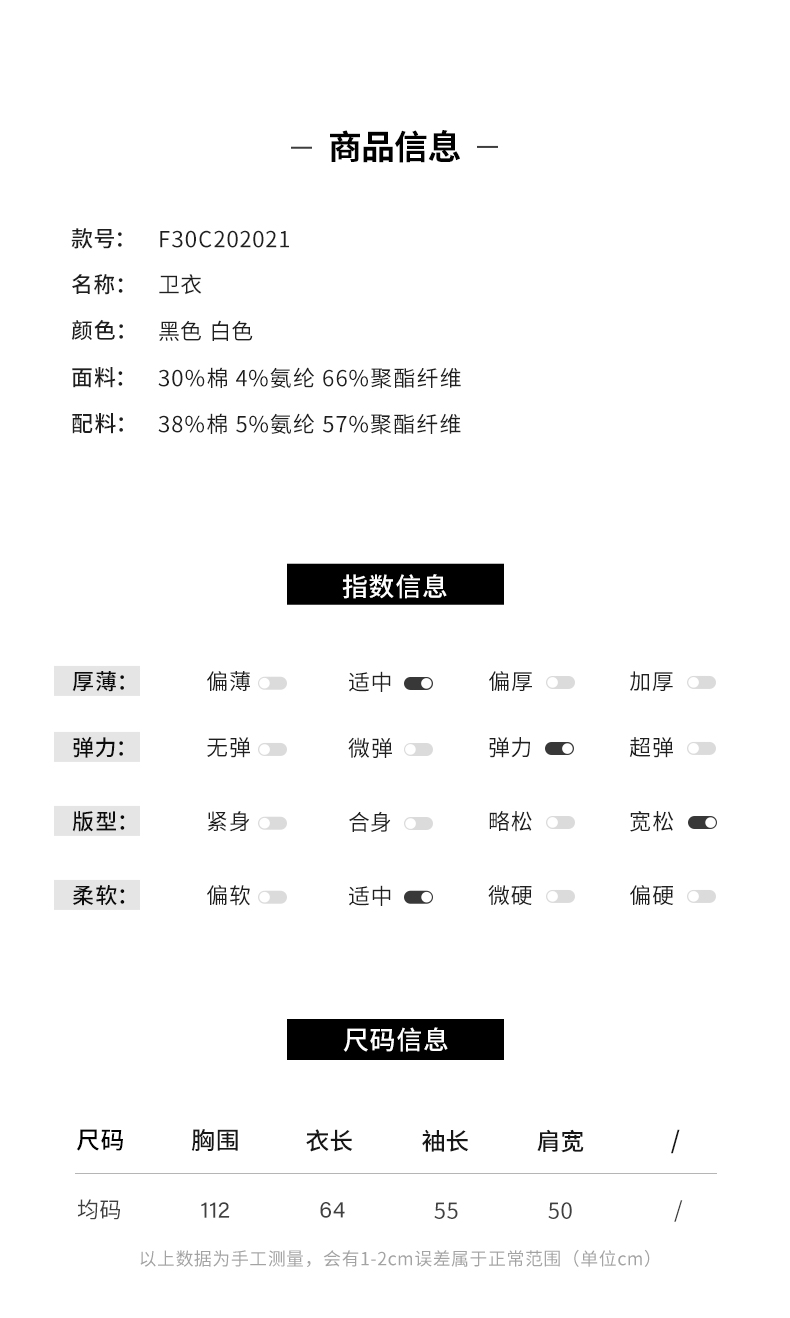 — 商品信息 —

款号: F30C202021
名称: 卫衣
颜色: 黑色 白色
面料: 30%棉 4%氨纶 66%聚酯纤维
配料: 38%棉 5%氨纶 57%聚酯纤维

指数信息

厚薄: 偏薄 适中 偏厚 加厚
弹力: 无弹 微弹 弹力 超弹
版型: 紧身 合身 略松 宽松
柔软: 偏软 适中 微硬 偏硬

尺码信息

| 尺码 | 胸围 | 衣长 | 袖长 | 肩宽 | / |
|---|---|---|---|---|---|
| 均码 | 112 | 64 | 55 | 50 | / |

以上数据为手工测量，会有1-2cm误差属于正常范围（单位cm）